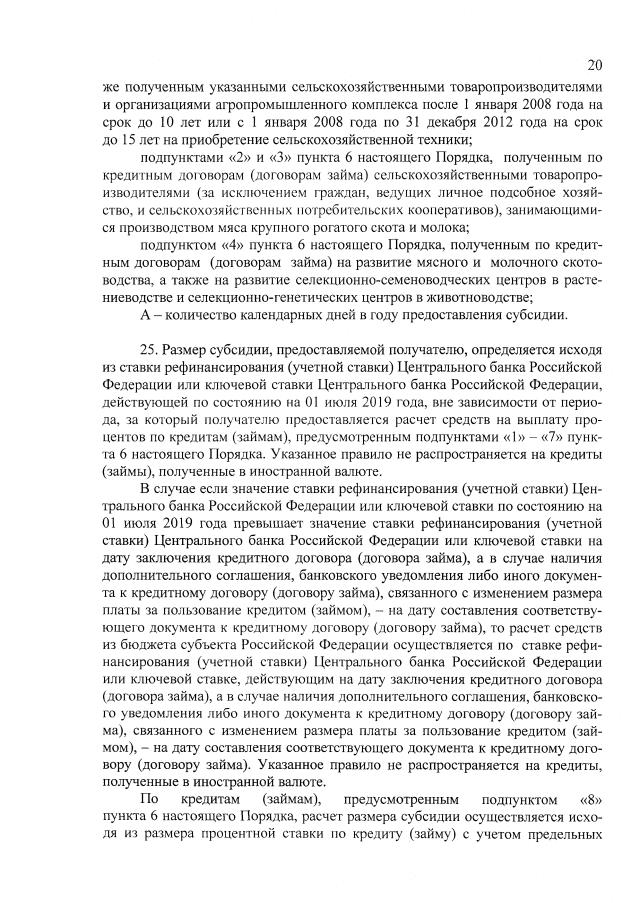 20

же полученным указанными сельскохозяйственными товаропроизводителями и организациями агропромышленного комплекса после 1 января 2008 года на срок до 10 лет или с 1 января 2008 года по 31 декабря 2012 года на срок до 15 лет на приобретение сельскохозяйственной техники;

подпунктами «2» и «3» пункта 6 настоящего Порядка, полученным по кредитным договорам (договорам займа) сельскохозяйственными товаропроизводителями (за исключением граждан, ведущих личное подсобное хозяйство, и сельскохозяйственных потребительских кооперативов), занимающимися производством мяса крупного рогатого скота и молока;

подпунктом «4» пункта 6 настоящего Порядка, полученным по кредитным договорам (договорам займа) на развитие мясного и молочного скотоводства, а также на развитие селекционно-семеноводческих центров в растениеводстве и селекционно-генетических центров в животноводстве;

А – количество календарных дней в году предоставления субсидии.

25. Размер субсидии, предоставляемой получателю, определяется исходя из ставки рефинансирования (учетной ставки) Центрального банка Российской Федерации или ключевой ставки Центрального банка Российской Федерации, действующей по состоянию на 01 июля 2019 года, вне зависимости от периода, за который получателю предоставляется расчет средств на выплату процентов по кредитам (займам), предусмотренным подпунктами «1» – «7» пункта 6 настоящего Порядка. Указанное правило не распространяется на кредиты (займы), полученные в иностранной валюте.

В случае если значение ставки рефинансирования (учетной ставки) Центрального банка Российской Федерации или ключевой ставки по состоянию на 01 июля 2019 года превышает значение ставки рефинансирования (учетной ставки) Центрального банка Российской Федерации или ключевой ставки на дату заключения кредитного договора (договора займа), а в случае наличия дополнительного соглашения, банковского уведомления либо иного документа к кредитному договору (договору займа), связанного с изменением размера платы за пользование кредитом (займом), – на дату составления соответствующего документа к кредитному договору (договору займа), то расчет средств из бюджета субъекта Российской Федерации осуществляется по ставке рефинансирования (учетной ставки) Центрального банка Российской Федерации или ключевой ставке, действующим на дату заключения кредитного договора (договора займа), а в случае наличия дополнительного соглашения, банковского уведомления либо иного документа к кредитному договору (договору займа), связанного с изменением размера платы за пользование кредитом (займом), – на дату составления соответствующего документа к кредитному договору (договору займа). Указанное правило не распространяется на кредиты, полученные в иностранной валюте.

По кредитам (займам), предусмотренным подпунктом «8» пункта 6 настоящего Порядка, расчет размера субсидии осуществляется исходя из размера процентной ставки по кредиту (займу) с учетом предельных